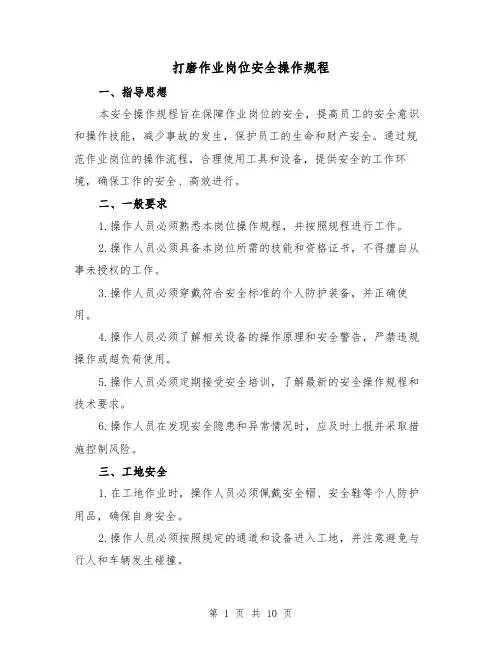 打磨作业岗位安全操作规程

一、指导思想

本安全操作规程旨在保障作业岗位的安全，提高员工的安全意识和操作技能，减少事故的发生，保护员工的生命和财产安全。通过规范作业岗位的操作流程，合理使用工具和设备，提供安全的工作环境，确保工作的安全、高效进行。

二、一般要求

1.操作人员必须熟悉本岗位操作规程，并按照规程进行工作。

2.操作人员必须具备本岗位所需的技能和资格证书，不得擅自从事未授权的工作。

3.操作人员必须穿戴符合安全标准的个人防护装备，并正确使用。

4.操作人员必须了解相关设备的操作原理和安全警告，严禁违规操作或超负荷使用。

5.操作人员必须定期接受安全培训，了解最新的安全操作规程和技术要求。

6.操作人员在发现安全隐患和异常情况时，应及时上报并采取措施控制风险。

三、工地安全

1.在工地作业时，操作人员必须佩戴安全帽、安全鞋等个人防护用品，确保自身安全。

2.操作人员必须按照规定的通道和设备进入工地，并注意避免与行人和车辆发生碰撞。

第 1 页 共 10 页